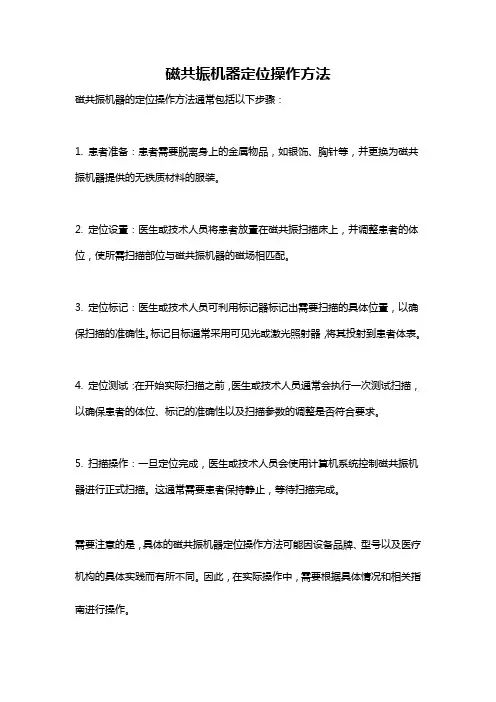 磁共振机器定位操作方法

磁共振机器的定位操作方法通常包括以下步骤：

1. 患者准备：患者需要脱离身上的金属物品，如银饰、胸针等，并更换为磁共振机器提供的无铁质材料的服装。

2. 定位设置：医生或技术人员将患者放置在磁共振扫描床上，并调整患者的体位，使所需扫描部位与磁共振机器的磁场相匹配。

3. 定位标记：医生或技术人员可利用标记器标记出需要扫描的具体位置，以确保扫描的准确性。标记目标通常采用可见光或激光照射器，将其投射到患者体表。

4. 定位测试：在开始实际扫描之前，医生或技术人员通常会执行一次测试扫描，以确保患者的体位、标记的准确性以及扫描参数的调整是否符合要求。

5. 扫描操作：一旦定位完成，医生或技术人员会使用计算机系统控制磁共振机器进行正式扫描。这通常需要患者保持静止，等待扫描完成。

需要注意的是，具体的磁共振机器定位操作方法可能因设备品牌、型号以及医疗机构的具体实践而有所不同。因此，在实际操作中，需要根据具体情况和相关指南进行操作。